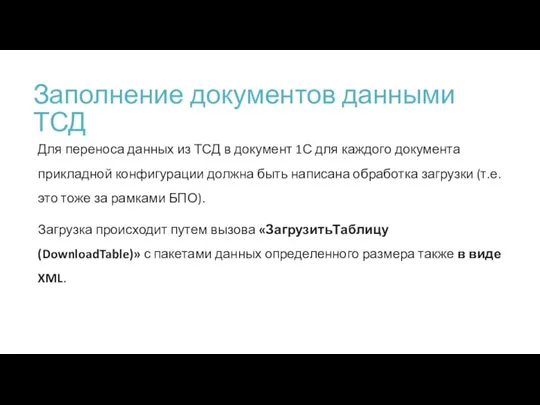 Заполнение документов данными ТСД

Для переноса данных из ТСД в документ 1С для каждого документа прикладной конфигурации должна быть написана обработка загрузки (т.е. это тоже за рамками БПО).

Загрузка происходит путем вызова «ЗагрузитьТаблицу (DownloadTable)» с пакетами данных определенного размера также в виде XML.